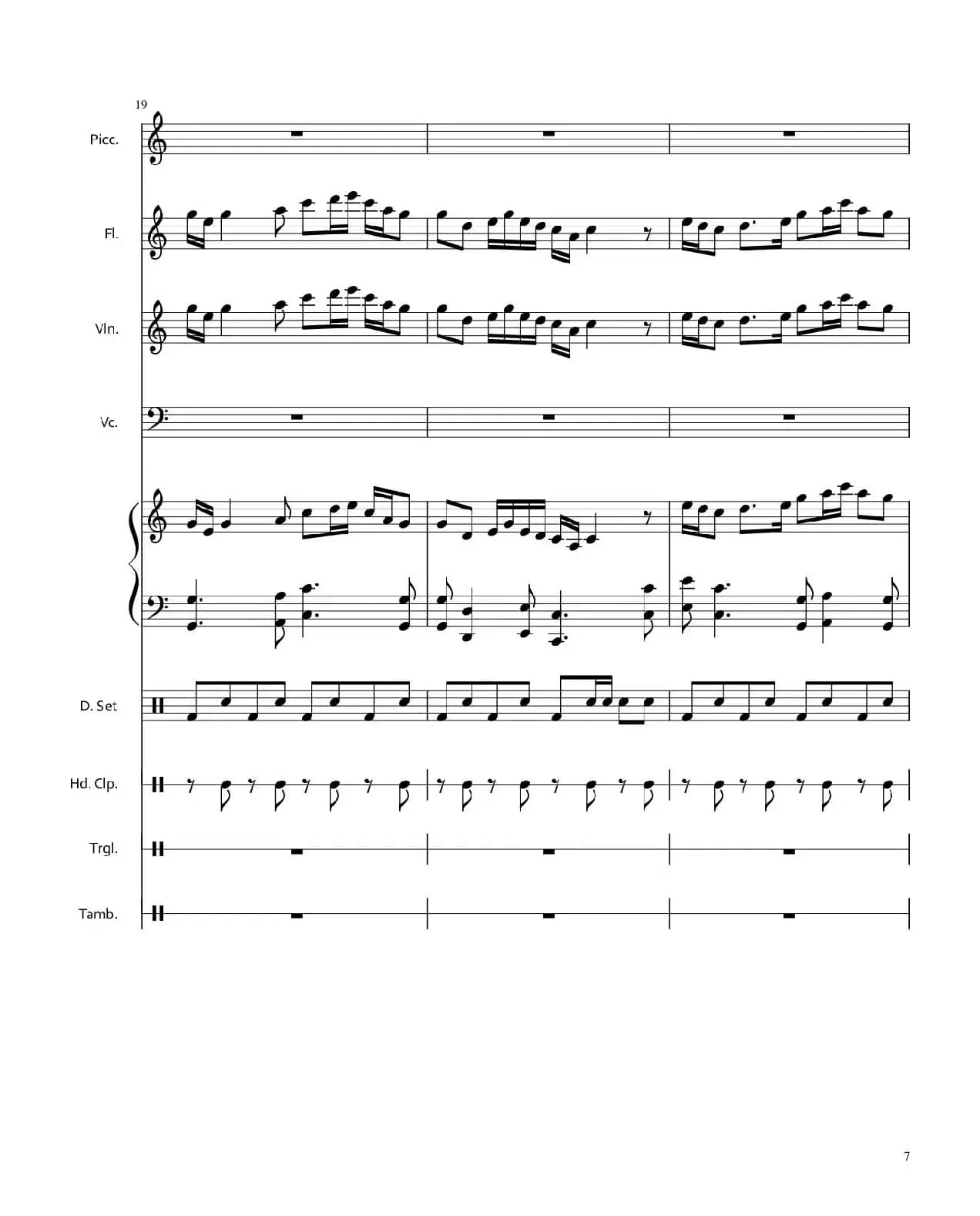 19

Picc.

Fl.

Vln.

Vc.

D. Set

Hd. Clp.

Trgl.

Tamb.

7